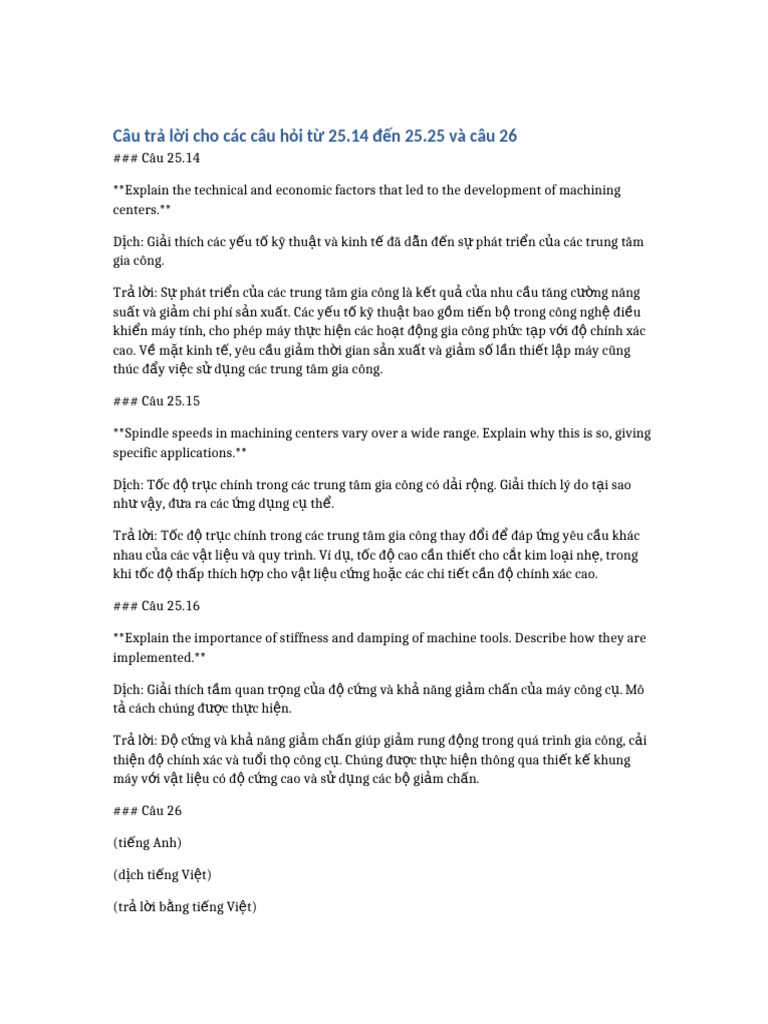 Câu trả lời cho các câu hỏi từ 25.14 đến 25.25 và câu 26

### Câu 25.14

**Explain the technical and economic factors that led to the development of machining centers.**

Dịch: Giải thích các yếu tố kỹ thuật và kinh tế đã dẫn đến sự phát triển của các trung tâm gia công.

Trả lời: Sự phát triển của các trung tâm gia công là kết quả của nhu cầu tăng cường năng suất và giảm chi phí sản xuất. Các yếu tố kỹ thuật bao gồm tiến bộ trong công nghệ điều khiển máy tính, cho phép máy thực hiện các hoạt động gia công phức tạp với độ chính xác cao. Về mặt kinh tế, yêu cầu giảm thời gian sản xuất và giảm số lần thiết lập máy cũng thúc đẩy việc sử dụng các trung tâm gia công.

### Câu 25.15

**Spindle speeds in machining centers vary over a wide range. Explain why this is so, giving specific applications.**

Dịch: Tốc độ trục chính trong các trung tâm gia công có dải rộng. Giải thích lý do tại sao như vậy, đưa ra các ứng dụng cụ thể.

Trả lời: Tốc độ trục chính trong các trung tâm gia công thay đổi để đáp ứng yêu cầu khác nhau của các vật liệu và quy trình. Ví dụ, tốc độ cao cần thiết cho cắt kim loại nhẹ, trong khi tốc độ thấp thích hợp cho vật liệu cứng hoặc các chi tiết cần độ chính xác cao.

### Câu 25.16

**Explain the importance of stiffness and damping of machine tools. Describe how they are implemented.**

Dịch: Giải thích tầm quan trọng của độ cứng và khả năng giảm chấn của máy công cụ. Mô tả cách chúng được thực hiện.

Trả lời: Độ cứng và khả năng giảm chấn giúp giảm rung động trong quá trình gia công, cải thiện độ chính xác và tuổi thọ công cụ. Chúng được thực hiện thông qua thiết kế khung máy với vật liệu có độ cứng cao và sử dụng các bộ giảm chấn.

### Câu 26

(tiếng Anh)

(dịch tiếng Việt)

(trả lời bằng tiếng Việt)